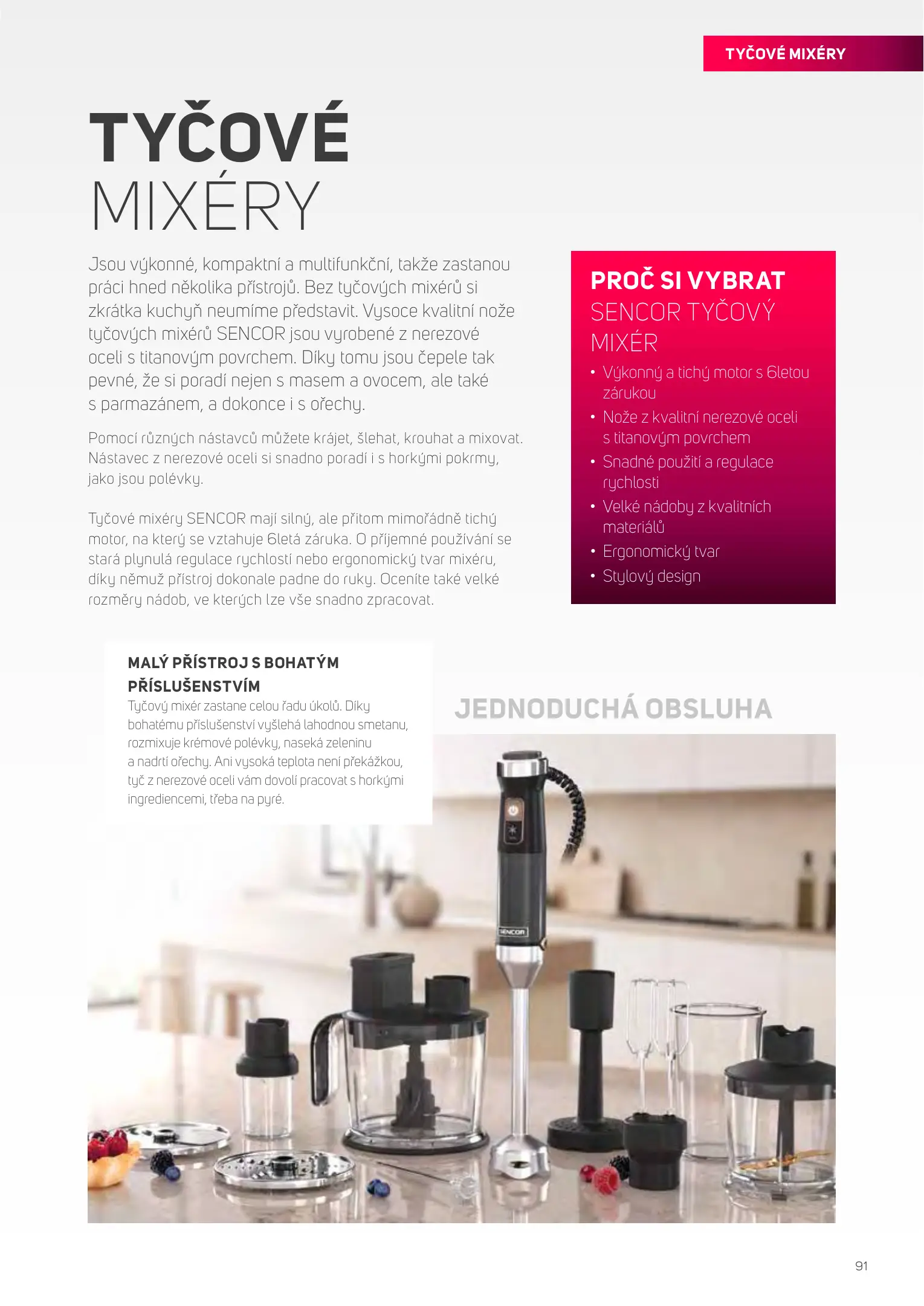 TYČOVÉ MIXÉRY

TYČOVÉ
MIXÉRY

Jsou výkonné, kompaktní a multifunkční, takže zastanou práci hned několika přístrojů. Bez tyčových mixérů si zkrátka kuchyň neumíme představit. Vysoce kvalitní nože tyčových mixérů SENCOR jsou vyrobené z nerezové oceli s titanovým povrchem. Díky tomu jsou čepele tak pevné, že si poradí nejen s masem a ovocem, ale také s parmazánem, a dokonce i s ořechy.

Pomocí různých nástavců můžete krájet, šlehat, krouhat a mixovat. Nástavec z nerezové oceli si snadno poradí i s horkými pokrmy, jako jsou polévky.

Tyčové mixéry SENCOR mají silný, ale přitom mimořádně tichý motor, na který se vztahuje 6letá záruka. O příjemné používání se stará plynulá regulace rychlostí nebo ergonomický tvar mixéru, díky němuž přístroj dokonale padne do ruky. Oceníte také velké rozměry nádob, ve kterých lze vše snadno zpracovat.

PROČ SI VYBRAT
SENCOR TYČOVÝ MIXÉR
• Výkonný a tichý motor s 6letou zárukou
• Nože z kvalitní nerezové oceli s titanovým povrchem
• Snadné použití a regulace rychlosti
• Velké nádoby z kvalitních materiálů
• Ergonomický tvar
• Stylový design

MALÝ PŘÍSTROJ S BOHATÝM PŘÍSLUŠENSTVÍM
Tyčový mixér zastane celou řadu úkolů. Díky bohatému příslušenství vyšlehá lahodnou smetanu, rozmixuje krémové polévky, naseká zeleninu a nadrtí ořechy. Ani vysoká teplota není překážkou, tyč z nerezové oceli vám dovolí pracovat s horkými ingrediencemi, třeba na pyré.

JEDNODUCHÁ OBSLUHA

SENCOR

91